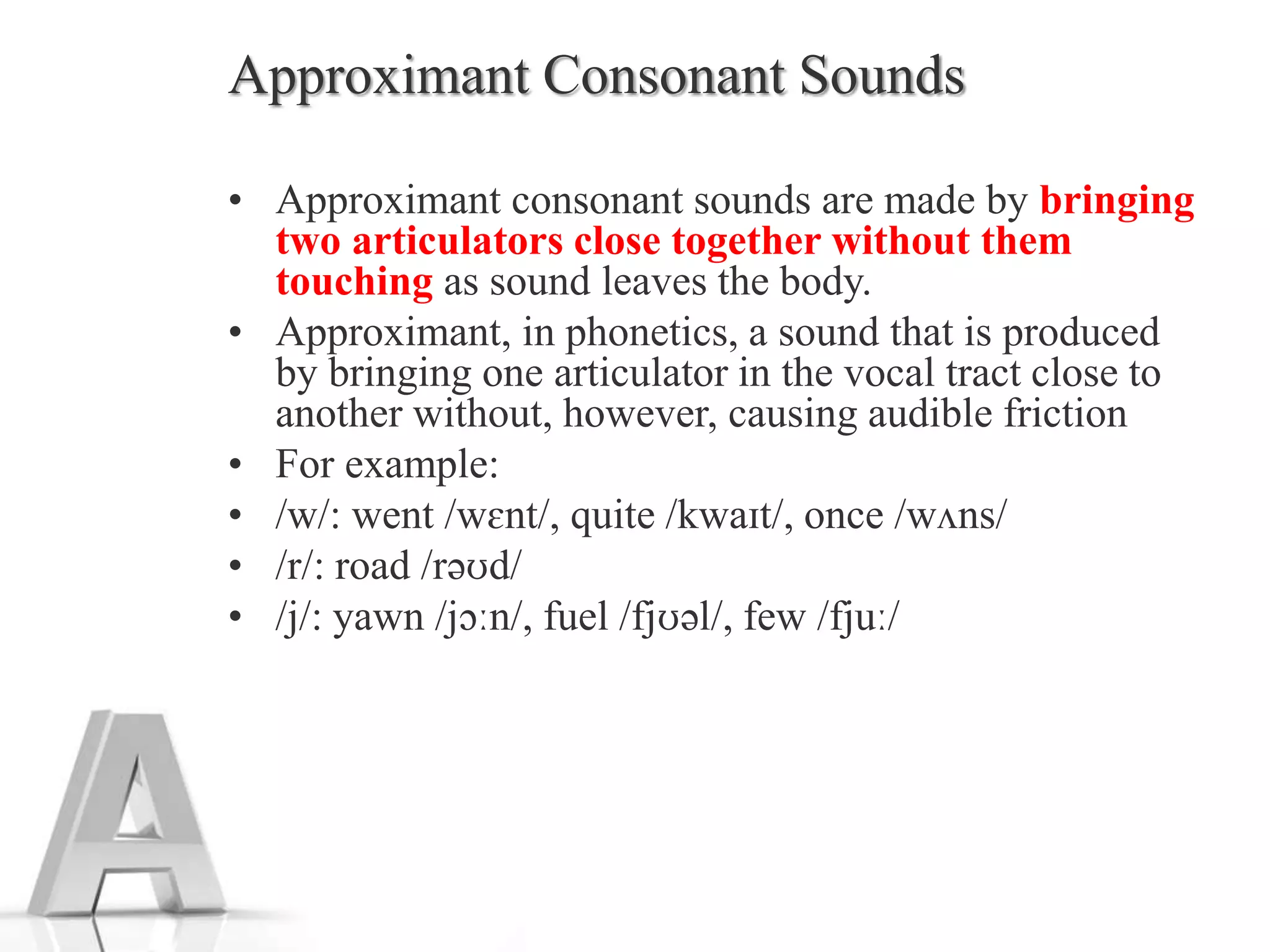 Approximant Consonant Sounds

• Approximant consonant sounds are made by bringing two articulators close together without them touching as sound leaves the body.
• Approximant, in phonetics, a sound that is produced by bringing one articulator in the vocal tract close to another without, however, causing audible friction
• For example:
• /w/: went /wɛnt/, quite /kwaɪt/, once /wʌns/
• /r/: road /rəʊd/
• /j/: yawn /jɔːn/, fuel /fjʊəl/, few /fjuː/

A